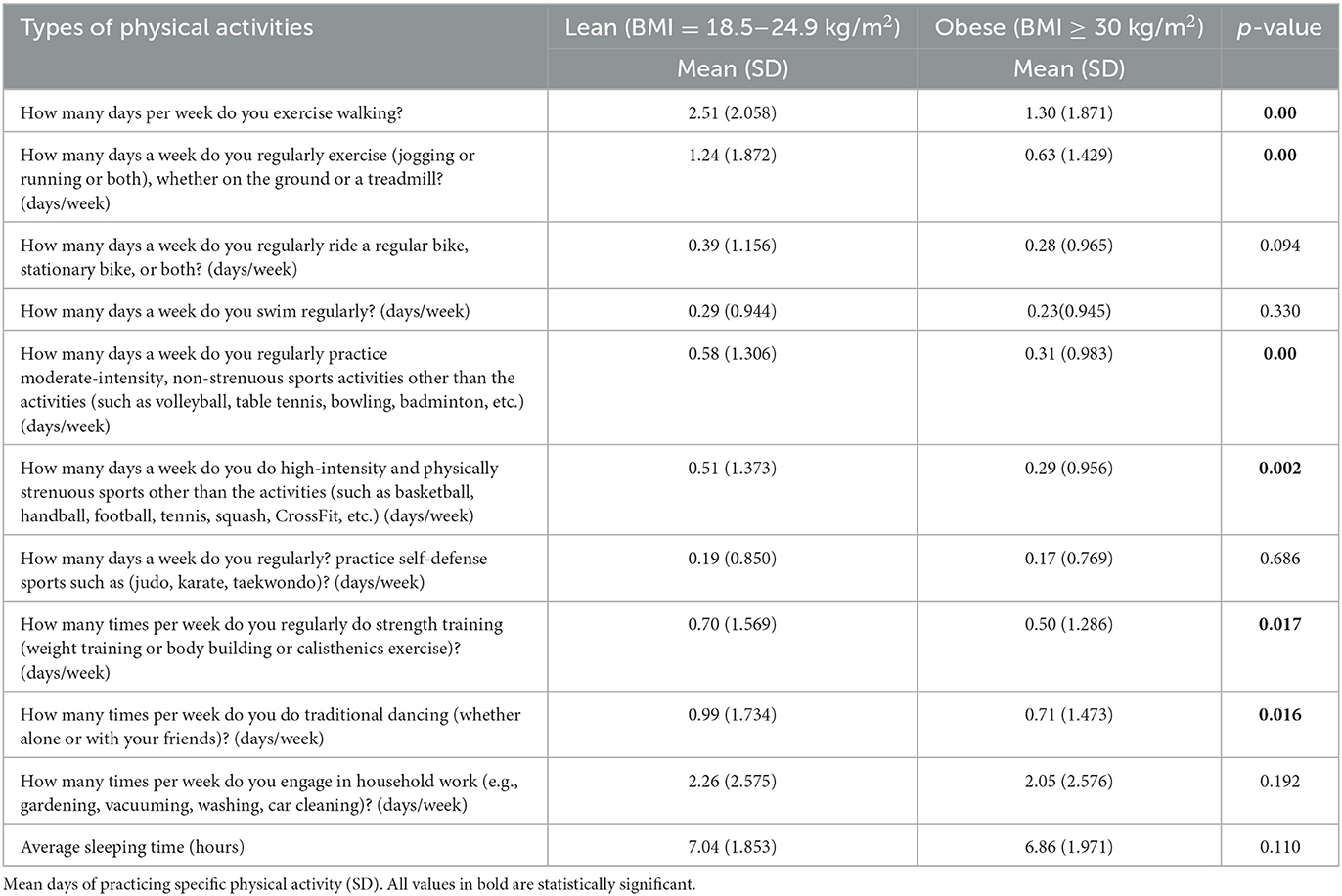 | Types of physical activities | Lean (BMI = 18.5–24.9 kg/m$^2$) | Obese (BMI $\geq$ 30 kg/m$^2$) | *p*-value |
|---|---|---|---|
| | Mean (SD) | Mean (SD) | |
| How many days per week do you exercise walking? | 2.51 (2.058) | 1.30 (1.871) | **0.00** |
| How many days a week do you regularly exercise (jogging or running or both), whether on the ground or a treadmill? (days/week) | 1.24 (1.872) | 0.63 (1.429) | **0.00** |
| How many days a week do you regularly ride a regular bike, stationary bike, or both? (days/week) | 0.39 (1.156) | 0.28 (0.965) | 0.094 |
| How many days a week do you swim regularly? (days/week) | 0.29 (0.944) | 0.23(0.945) | 0.330 |
| How many days a week do you regularly practice moderate-intensity, non-strenuous sports activities other than the activities (such as volleyball, table tennis, bowling, badminton, etc.) (days/week) | 0.58 (1.306) | 0.31 (0.983) | **0.00** |
| How many days a week do you do high-intensity and physically strenuous sports other than the activities (such as basketball, handball, football, tennis, squash, CrossFit, etc.) (days/week) | 0.51 (1.373) | 0.29 (0.956) | **0.002** |
| How many days a week do you regularly? practice self-defense sports such as (judo, karate, taekwondo)? (days/week) | 0.19 (0.850) | 0.17 (0.769) | 0.686 |
| How many times per week do you regularly do strength training (weight training or body building or calisthenics exercise)? (days/week) | 0.70 (1.569) | 0.50 (1.286) | **0.017** |
| How many times per week do you do traditional dancing (whether alone or with your friends)? (days/week) | 0.99 (1.734) | 0.71 (1.473) | **0.016** |
| How many times per week do you engage in household work (e.g., gardening, vacuuming, washing, car cleaning)? (days/week) | 2.26 (2.575) | 2.05 (2.576) | 0.192 |
| Average sleeping time (hours) | 7.04 (1.853) | 6.86 (1.971) | 0.110 |

Mean days of practicing specific physical activity (SD). All values in bold are statistically significant.